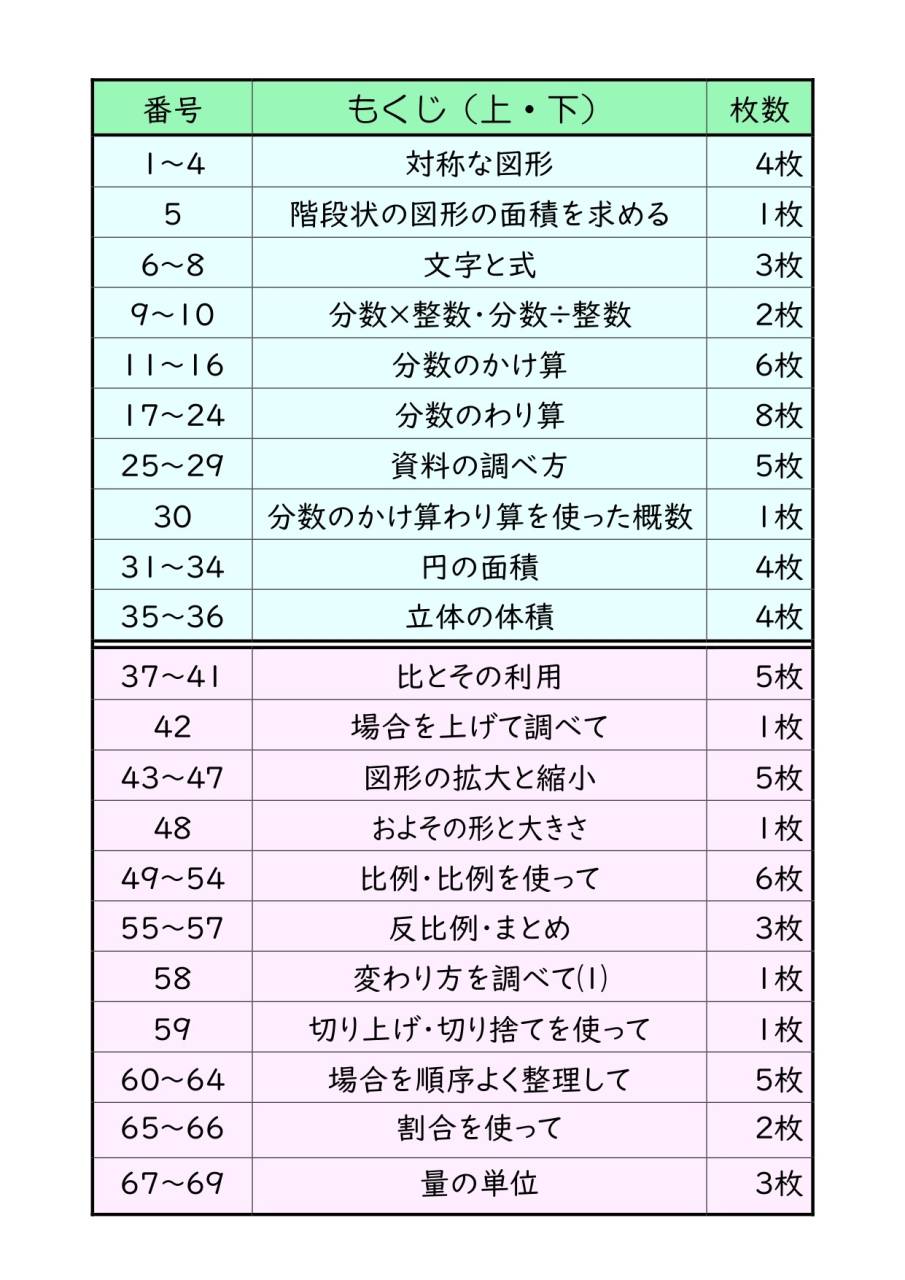 | 番号 | もくじ（上・下） | 枚数 |
|---|---|---|
| 1～4 | 対称な図形 | 4枚 |
| 5 | 階段状の図形の面積を求める | 1枚 |
| 6～8 | 文字と式 | 3枚 |
| 9～10 | 分数×整数・分数÷整数 | 2枚 |
| 11～16 | 分数のかけ算 | 6枚 |
| 17～24 | 分数のわり算 | 8枚 |
| 25～29 | 資料の調べ方 | 5枚 |
| 30 | 分数のかけ算わり算を使った概数 | 1枚 |
| 31～34 | 円の面積 | 4枚 |
| 35～36 | 立体の体積 | 4枚 |
| 37～41 | 比とその利用 | 5枚 |
| 42 | 場合を上げて調べて | 1枚 |
| 43～47 | 図形の拡大と縮小 | 5枚 |
| 48 | およその形と大きさ | 1枚 |
| 49～54 | 比例・比例を使って | 6枚 |
| 55～57 | 反比例・まとめ | 3枚 |
| 58 | 変わり方を調べて(1) | 1枚 |
| 59 | 切り上げ・切り捨てを使って | 1枚 |
| 60～64 | 場合を順序よく整理して | 5枚 |
| 65～66 | 割合を使って | 2枚 |
| 67～69 | 量の単位 | 3枚 |